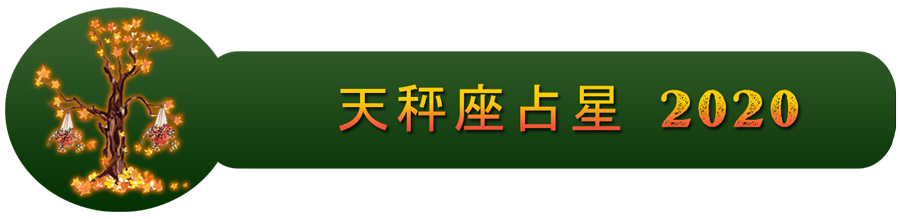 天秤座占星 2020